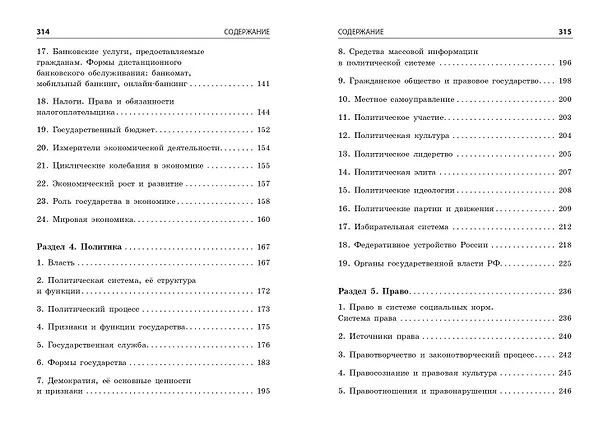 314 СОДЕРЖАНИЕ

17. Банковские услуги, предоставляемые гражданам. Формы дистанционного банковского обслуживания: банкомат, мобильный банкинг, онлайн-банкинг 141

18. Налоги. Права и обязанности налогоплательщика 144

19. Государственный бюджет 152

20. Измерители экономической деятельности 154

21. Циклические колебания в экономике 155

22. Экономический рост и развитие 157

23. Роль государства в экономике 158

24. Мировая экономика 160

Раздел 4. Политика 167

1. Власть 167

2. Политическая система, её структура и функции 172

3. Политический процесс 173

4. Признаки и функции государства 175

5. Государственная служба 176

6. Формы государства 183

7. Демократия, её основные ценности и признаки 195

СОДЕРЖАНИЕ 315

8. Средства массовой информации в политической системе 196

9. Гражданское общество и правовое государство 198

10. Местное самоуправление 200

11. Политическое участие 203

12. Политическая культура 204

13. Политическое лидерство 205

14. Политическая элита 207

15. Политические идеологии 208

16. Политические партии и движения 209

17. Избирательная система 212

18. Федеративное устройство России 218

19. Органы государственной власти РФ 225

Раздел 5. Право 236

1. Право в системе социальных норм. Система права 236

2. Источники права 240

3. Правотворчество и законотворческий процесс 242

4. Правосознание и правовая культура 245

5. Правоотношения и правонарушения 246